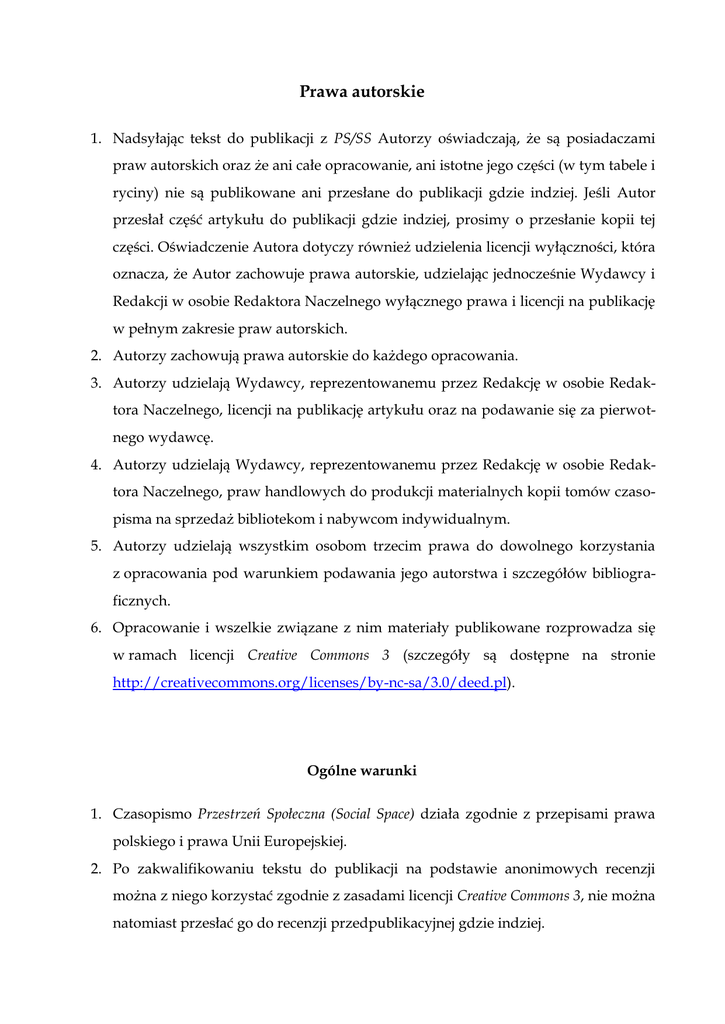 Prawa autorskie

1. Nadsyłając tekst do publikacji z PS/SS Autorzy oświadczają, że są posiadaczami praw autorskich oraz że ani całe opracowanie, ani istotne jego części (w tym tabele i ryciny) nie są publikowane ani przesłane do publikacji gdzie indziej. Jeśli Autor przesłał część artykułu do publikacji gdzie indziej, prosimy o przesłanie kopii tej części. Oświadczenie Autora dotyczy również udzielenia licencji wyłączności, która oznacza, że Autor zachowuje prawa autorskie, udzielając jednocześnie Wydawcy i Redakcji w osobie Redaktora Naczelnego wyłącznego prawa i licencji na publikację w pełnym zakresie praw autorskich.
2. Autorzy zachowują prawa autorskie do każdego opracowania.
3. Autorzy udzielają Wydawcy, reprezentowanemu przez Redakcję w osobie Redaktora Naczelnego, licencji na publikację artykułu oraz na podawanie się za pierwotnego wydawcę.
4. Autorzy udzielają Wydawcy, reprezentowanemu przez Redakcję w osobie Redaktora Naczelnego, praw handlowych do produkcji materialnych kopii tomów czasopisma na sprzedaż bibliotekom i nabywcom indywidualnym.
5. Autorzy udzielają wszystkim osobom trzecim prawa do dowolnego korzystania z opracowania pod warunkiem podawania jego autorstwa i szczegółów bibliograficznych.
6. Opracowanie i wszelkie związane z nim materiały publikowane rozprowadza się w ramach licencji Creative Commons 3 (szczegóły są dostępne na stronie http://creativecommons.org/licenses/by-nc-sa/3.0/deed.pl).

Ogólne warunki

1. Czasopismo Przestrzeń Społeczna (Social Space) działa zgodnie z przepisami prawa polskiego i prawa Unii Europejskiej.
2. Po zakwalifikowaniu tekstu do publikacji na podstawie anonimowych recenzji można z niego korzystać zgodnie z zasadami licencji Creative Commons 3, nie można natomiast przesłać go do recenzji przedpublikacyjnej gdzie indziej.